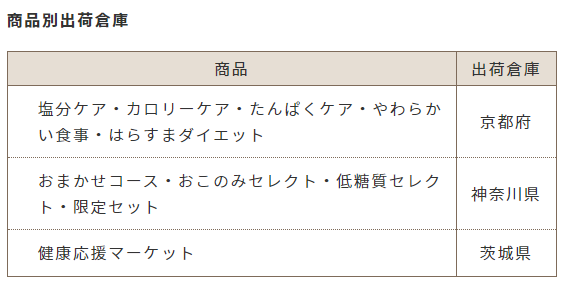 商品別出荷倉庫

| 商品 | 出荷倉庫 |
|---|---|
| 塩分ケア・カロリーケア・たんぱくケア・やわらかい食事・はらすまダイエット | 京都府 |
| おまかせコース・おこのみセレクト・低糖質セレクト・限定セット | 神奈川県 |
| 健康応援マーケット | 茨城県 |